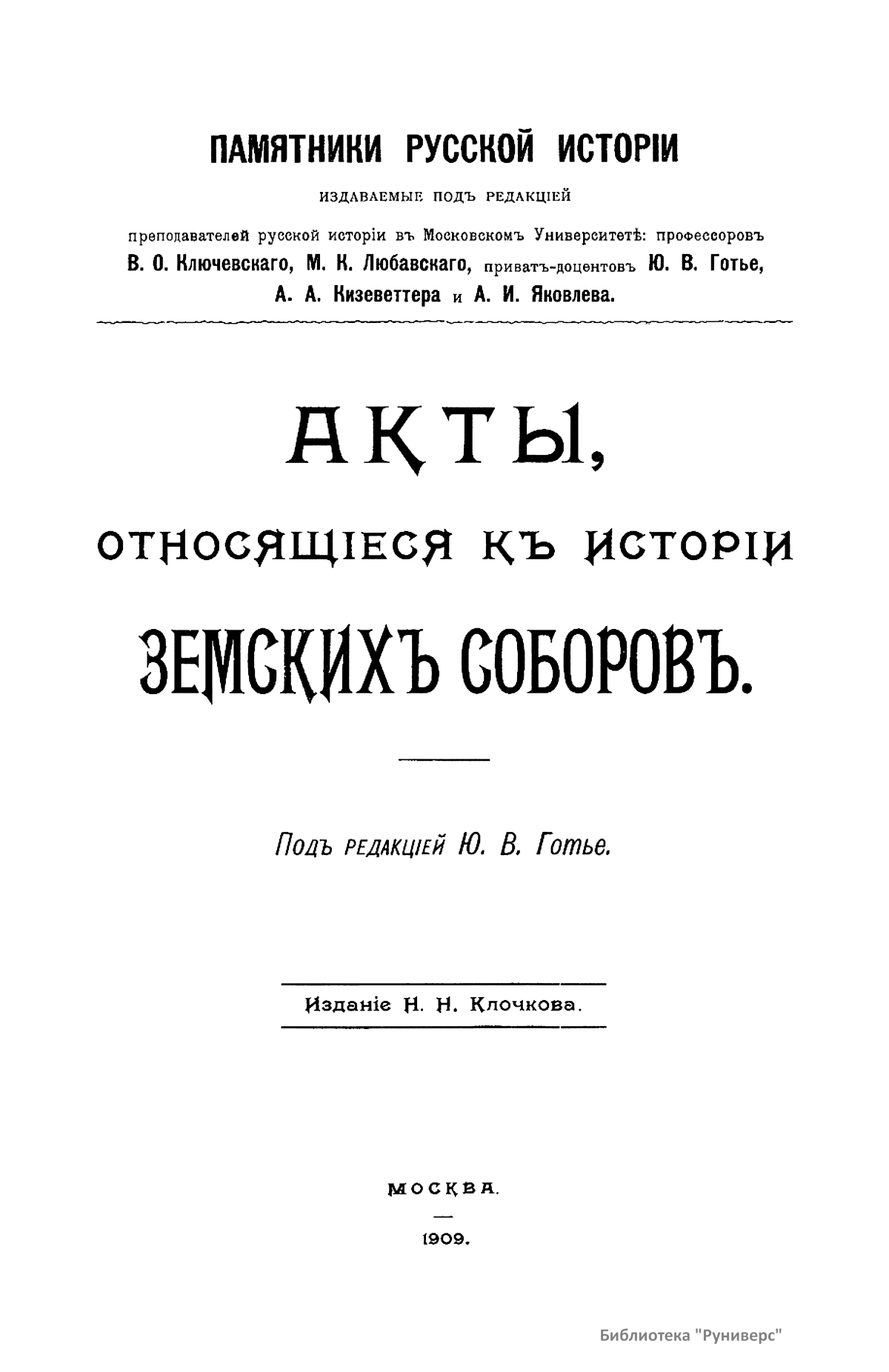 ПАМЯТНИКИ РУССКОЙ ИСТОРІИ

ИЗДАВАЕМЫЕ ПОДЪ РЕДАКЦІЕЙ

преподавателей русской исторіи въ Московскомъ Университетѣ: профессоровъ В. О. Ключевскаго, М. К. Любавскаго, приватъ-доцентовъ Ю. В. Готье, А. А. Кизеветтера и А. И. Яковлева.

АКТЫ,

ОТНОСЯЩІЕСЯ КЪ ИСТОРІИ

ЗЕМСКИХЪ СОБОРОВЪ.

Подъ редакціей Ю. В. Готье.

Изданіе Н. Н. Клочкова.

МОСКВА.

1909.

Библиотека "Руниверс"